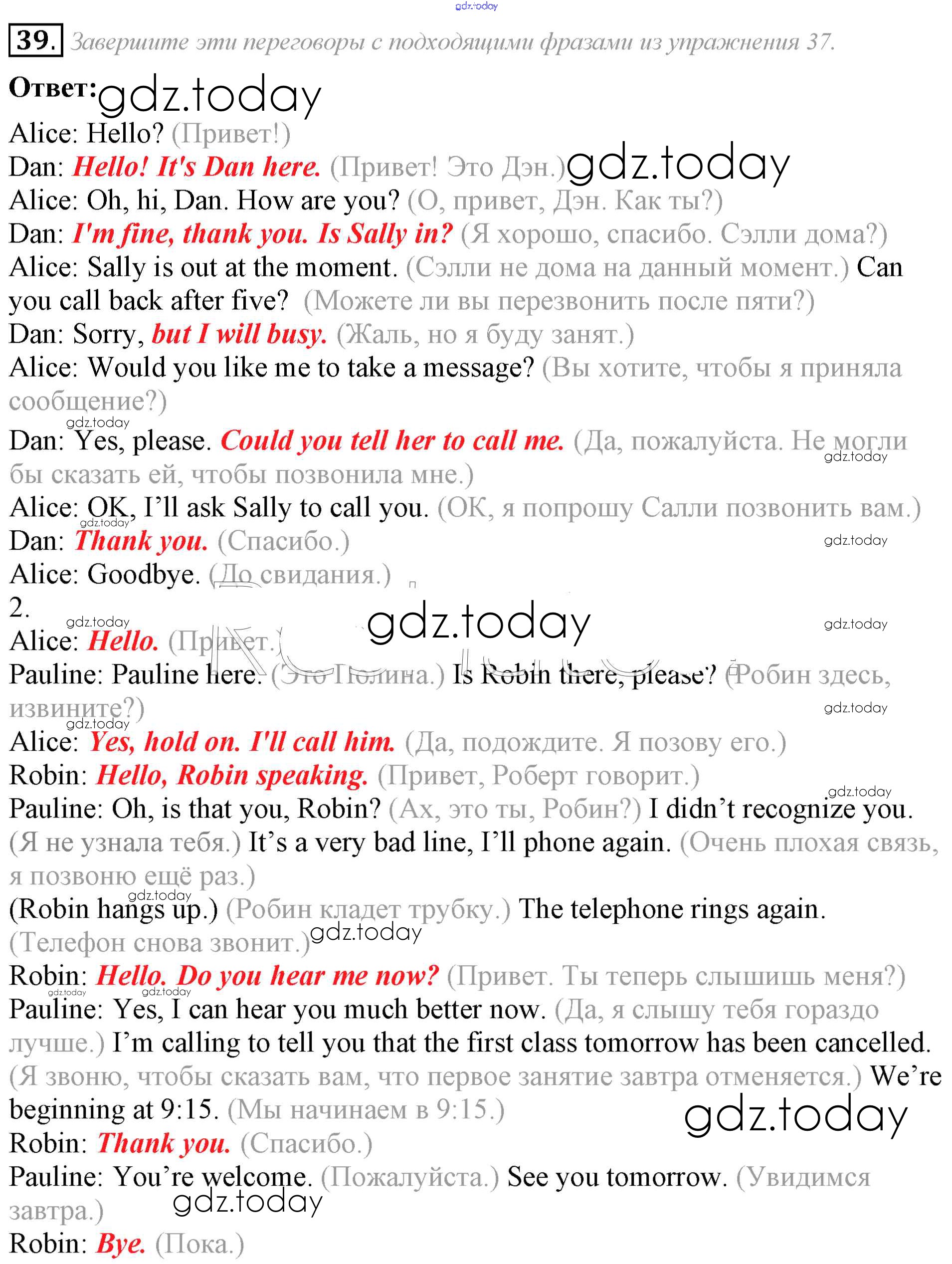 gdz.today

39. Завершите эти переговоры с подходящими фразами из упражнения 37.

Ответ: gdz.today

Alice: Hello? (Привет!)
Dan: Hello! It's Dan here. (Привет! Это Дэн.) gdz.today
Alice: Oh, hi, Dan. How are you? (О, привет, Дэн. Как ты?)
Dan: I'm fine, thank you. Is Sally in? (Я хорошо, спасибо. Сэлли дома?)
Alice: Sally is out at the moment. (Сэлли не дома на данный момент.) Can you call back after five? (Можете ли вы перезвонить после пяти?)
Dan: Sorry, but I will busy. (Жаль, но я буду занят.)
Alice: Would you like me to take a message? (Вы хотите, чтобы я приняла сообщение?)
gdz.today
Dan: Yes, please. Could you tell her to call me. (Да, пожалуйста. Не могли бы сказать ей, чтобы позвонила мне.) gdz.today
Alice: OK, I'll ask Sally to call you. (ОК, я попрошу Салли позвонить вам.) gdz.today
Dan: Thank you. (Спасибо.) gdz.today
Alice: Goodbye. (До свидания.)
2. gdz.today gdz.today gdz.today
Alice: Hello. (Привет.)
Pauline: Pauline here. (Это Полина.) Is Robin there, please? (Робин здесь, извините?) gdz.today gdz.today
Alice: Yes, hold on. I'll call him. (Да, подождите. Я позову его.)
Robin: Hello, Robin speaking. (Привет, Роберт говорит.) gdz.today
Pauline: Oh, is that you, Robin? (Ах, это ты, Робин?) I didn't recognize you. (Я не узнала тебя.) It's a very bad line, I'll phone again. (Очень плохая связь, я позвоню ещё раз.)
gdz.today
(Robin hangs up.) (Робин кладет трубку.) The telephone rings again. (Телефон снова звонит.) gdz.today
Robin: Hello. Do you hear me now? (Привет. Ты теперь слышишь меня?) gdz.today gdz.today
Pauline: Yes, I can hear you much better now. (Да, я слышу тебя гораздо лучше.) I'm calling to tell you that the first class tomorrow has been cancelled. (Я звоню, чтобы сказать вам, что первое занятие завтра отменяется.) We're beginning at 9:15. (Мы начинаем в 9:15.) gdz.today
Robin: Thank you. (Спасибо.)
Pauline: You're welcome. (Пожалуйста.) See you tomorrow. (Увидимся завтра.) gdz.today
Robin: Bye. (Пока.)